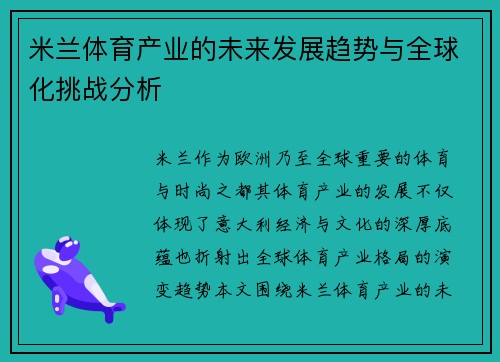 米兰体育产业的未来发展趋势与全球化挑战分析

米兰作为欧洲乃至全球重要的体育与时尚之都其体育产业的发展不仅体现了意大利经济与文化的深厚底蕴也折射出全球体育产业格局的演变趋势本文围绕米兰体育产业的未